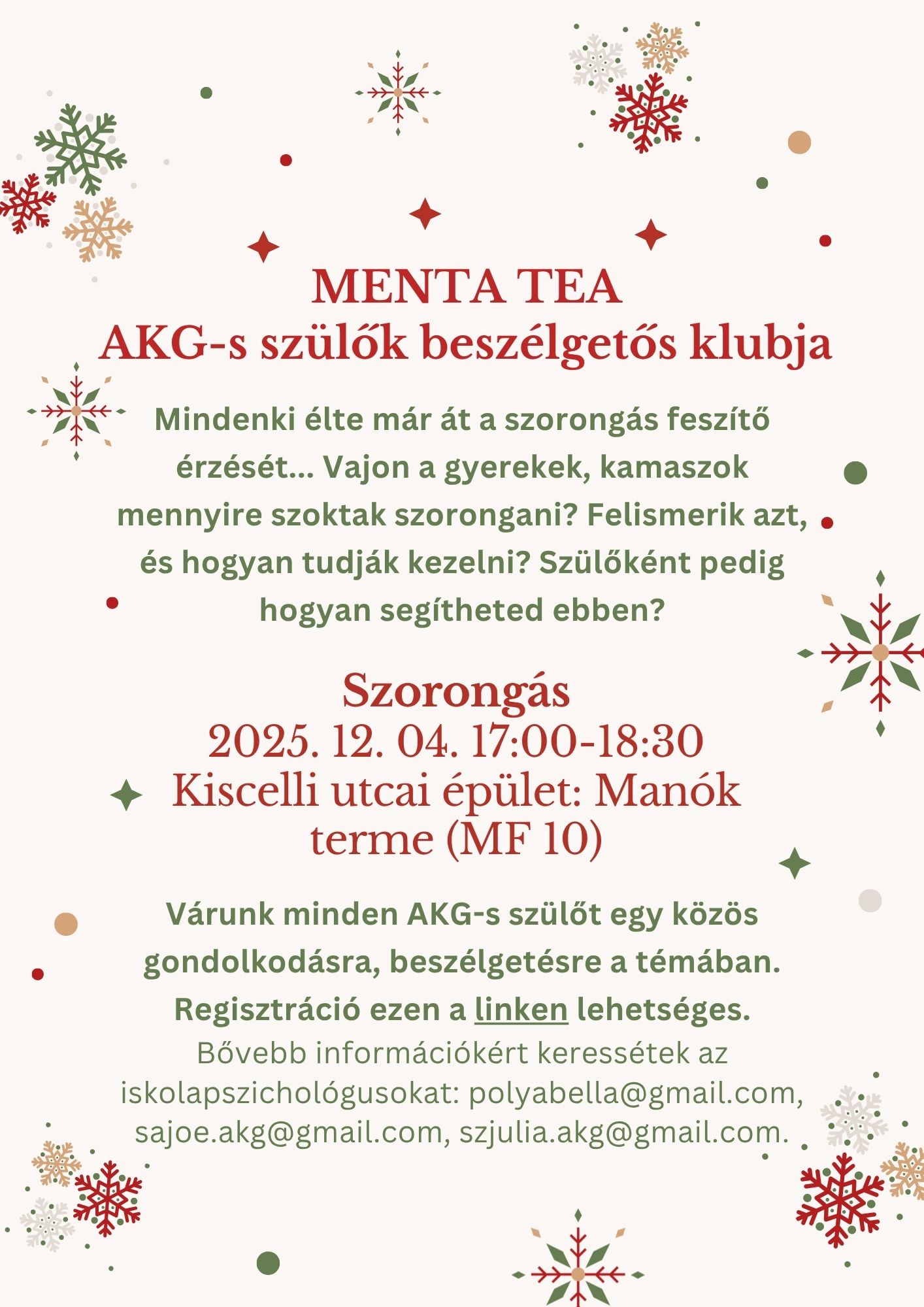 MENTA TEA
AKG-s szülők beszélgetős klubja

Mindenki élte már át a szorongás feszítő érzését... Vajon a gyerekek, kamaszok mennyire szoktak szorongani? Felismerik azt, és hogyan tudják kezelni? Szülőként pedig hogyan segítheted ebben?

Szorongás
2025. 12. 04. 17:00-18:30
Kiscelli utcai épület: Manók terme (MF 10)

Várunk minden AKG-s szülőt egy közös gondolkodásra, beszélgetésre a témában. Regisztráció ezen a linken lehetséges.
Bővebb információkért keressétek az iskolapszichológusokat: polyabella@gmail.com, sajoe.akg@gmail.com, szjulia.akg@gmail.com.